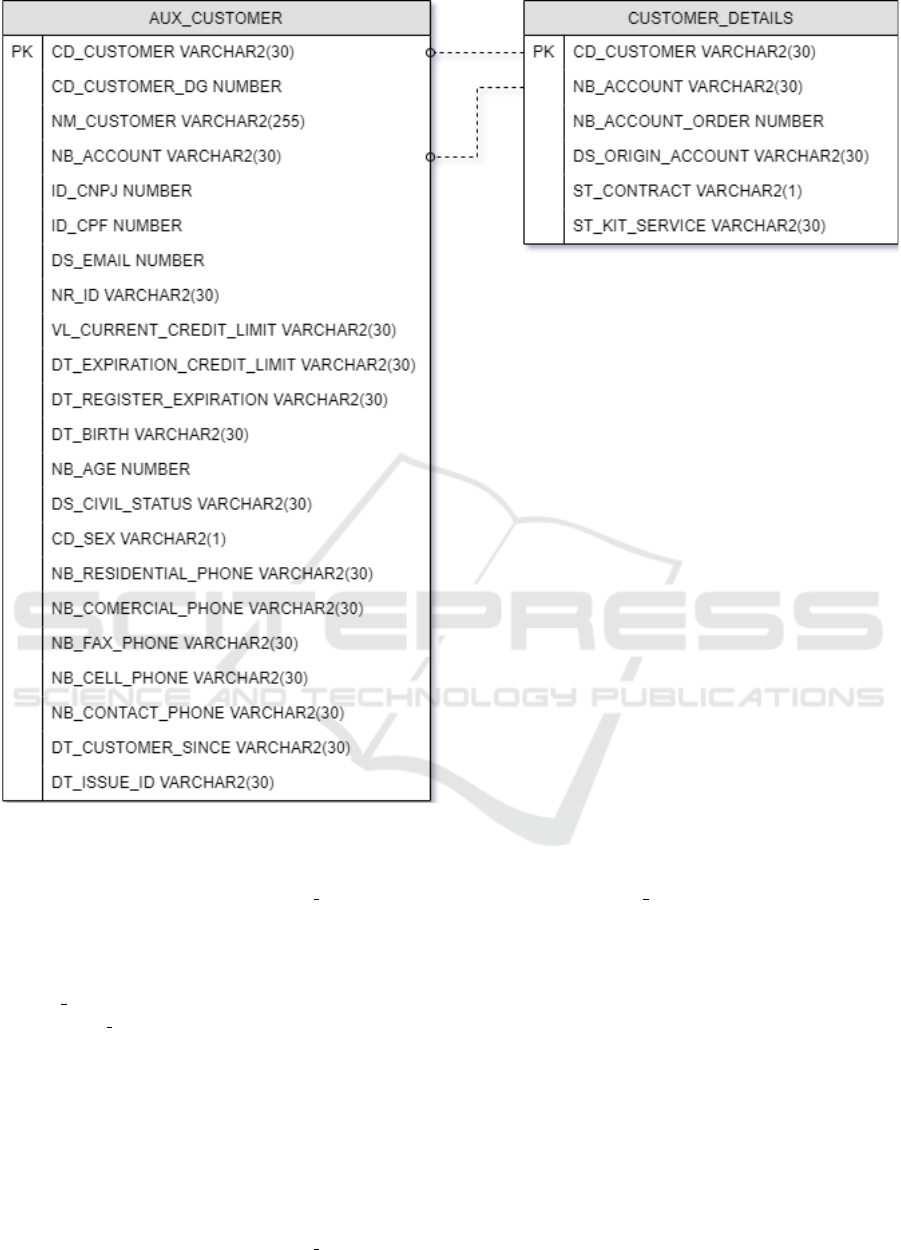 AUX_CUSTOMER

| | |
|---|---|
| PK | CD_CUSTOMER VARCHAR2(30) |
| | CD_CUSTOMER_DG NUMBER |
| | NM_CUSTOMER VARCHAR2(255) |
| | NB_ACCOUNT VARCHAR2(30) |
| | ID_CNPJ NUMBER |
| | ID_CPF NUMBER |
| | DS_EMAIL NUMBER |
| | NR_ID VARCHAR2(30) |
| | VL_CURRENT_CREDIT_LIMIT VARCHAR2(30) |
| | DT_EXPIRATION_CREDIT_LIMIT VARCHAR2(30) |
| | DT_REGISTER_EXPIRATION VARCHAR2(30) |
| | DT_BIRTH VARCHAR2(30) |
| | NB_AGE NUMBER |
| | DS_CIVIL_STATUS VARCHAR2(30) |
| | CD_SEX VARCHAR2(1) |
| | NB_RESIDENTIAL_PHONE VARCHAR2(30) |
| | NB_COMERCIAL_PHONE VARCHAR2(30) |
| | NB_FAX_PHONE VARCHAR2(30) |
| | NB_CELL_PHONE VARCHAR2(30) |
| | NB_CONTACT_PHONE VARCHAR2(30) |
| | DT_CUSTOMER_SINCE VARCHAR2(30) |
| | DT_ISSUE_ID VARCHAR2(30) |

CUSTOMER_DETAILS

| | |
|---|---|
| PK | CD_CUSTOMER VARCHAR2(30) |
| | NB_ACCOUNT VARCHAR2(30) |
| | NB_ACCOUNT_ORDER NUMBER |
| | DS_ORIGIN_ACCOUNT VARCHAR2(30) |
| | ST_CONTRACT VARCHAR2(1) |
| | ST_KIT_SERVICE VARCHAR2(30) |

SCITEPRESS
SCIENCE AND TECHNOLOGY PUBLICATIONS